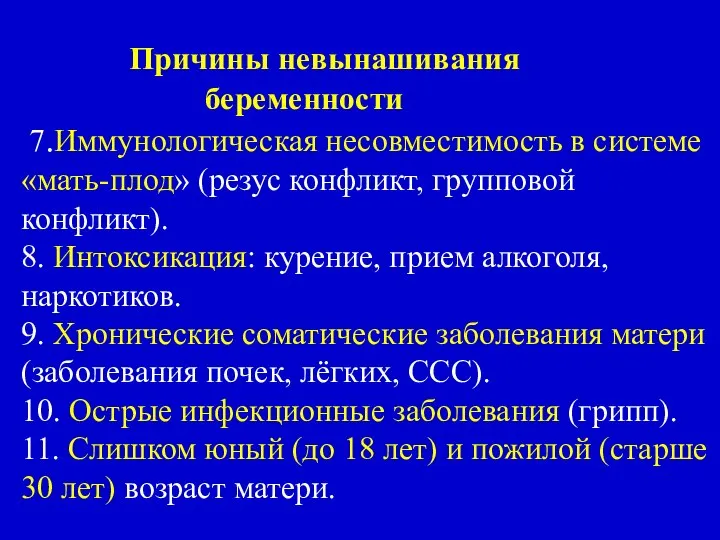 Причины невынашивания беременности

7.Иммунологическая несовместимость в системе «мать-плод» (резус конфликт, групповой конфликт).
8. Интоксикация: курение, прием алкоголя, наркотиков.
9. Хронические соматические заболевания матери (заболевания почек, лёгких, ССС).
10. Острые инфекционные заболевания (грипп).
11. Слишком юный (до 18 лет) и пожилой (старше 30 лет) возраст матери.